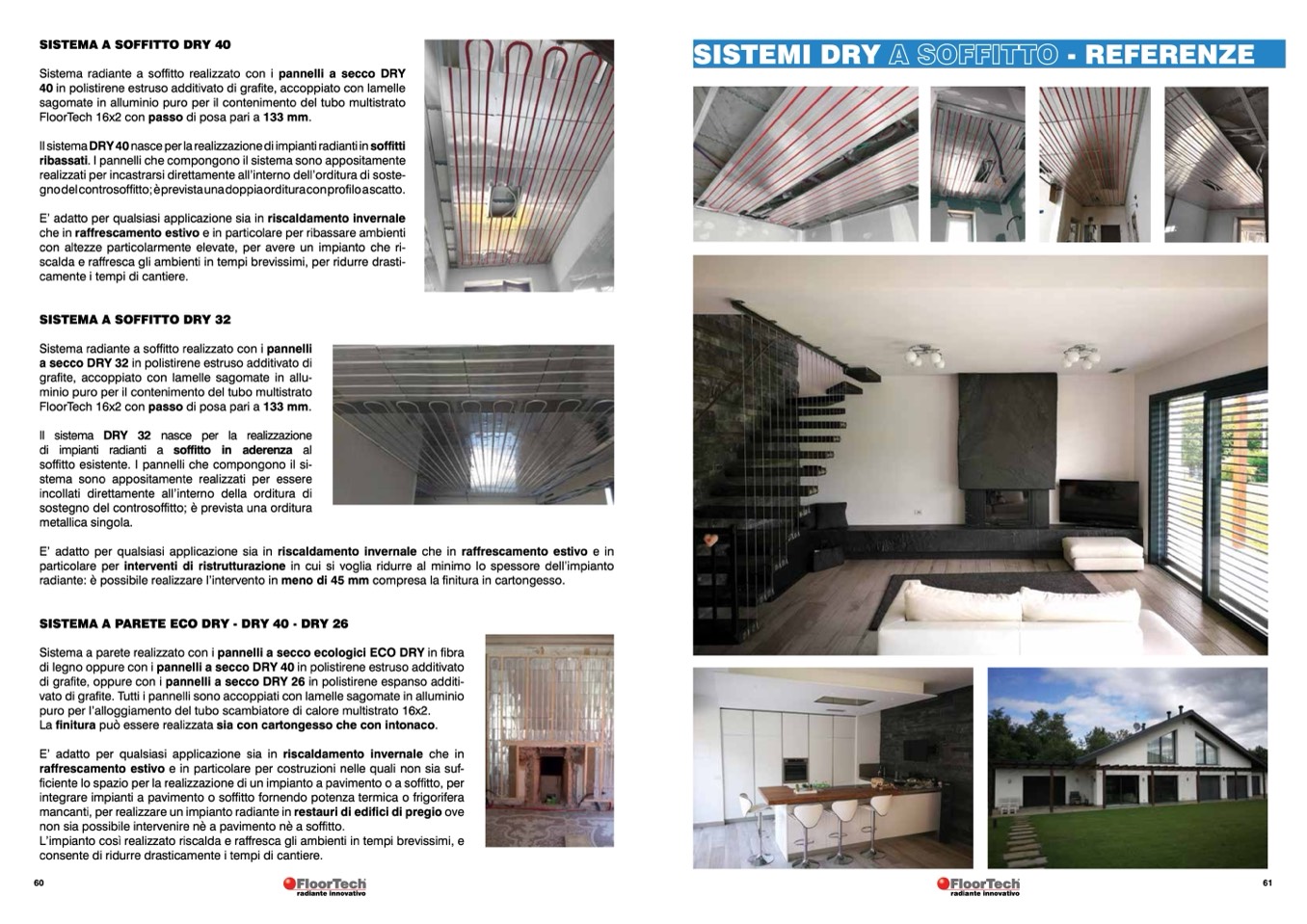 SISTEMA A SOFFITTO DRY 40

Sistema radiante a soffitto realizzato con i pannelli a secco DRY 40 in polistirene estruso additivato di grafite, accoppiato con lamelle sagomate in alluminio puro per il contenimento del tubo multistrato FloorTech 16x2 con passo di posa pari a 133 mm.

Il sistema DRY 40 nasce per la realizzazione di impianti radianti in soffitti ribassati. I pannelli che compongono il sistema sono appositamente realizzati per incastrarsi direttamente all'interno dell'orditura di sostegno del controsoffitto; è prevista una doppia orditura con profilo a scatto.

E' adatto per qualsiasi applicazione sia in riscaldamento invernale che in raffrescamento estivo e in particolare per ribassare ambienti con altezze particolarmente elevate, per avere un impianto che riscalda e raffresca gli ambienti in tempi brevissimi, per ridurre drasticamente i tempi di cantiere.

SISTEMA A SOFFITTO DRY 32

Sistema radiante a soffitto realizzato con i pannelli a secco DRY 32 in polistirene estruso additivato di grafite, accoppiato con lamelle sagomate in alluminio puro per il contenimento del tubo multistrato FloorTech 16x2 con passo di posa pari a 133 mm.

Il sistema DRY 32 nasce per la realizzazione di impianti radianti a soffitto in aderenza al soffitto esistente. I pannelli che compongono il sistema sono appositamente realizzati per essere incollati direttamente all'interno della orditura di sostegno del controsoffitto; è prevista una orditura metallica singola.

E' adatto per qualsiasi applicazione sia in riscaldamento invernale che in raffrescamento estivo e in particolare per interventi di ristrutturazione in cui si voglia ridurre al minimo lo spessore dell'impianto radiante: è possibile realizzare l'intervento in meno di 45 mm compresa la finitura in cartongesso.

SISTEMA A PARETE ECO DRY - DRY 40 - DRY 26

Sistema a parete realizzato con i pannelli a secco ecologici ECO DRY in fibra di legno oppure con i pannelli a secco DRY 40 in polistirene estruso additivato di grafite, oppure con i pannelli a secco DRY 26 in polistirene espanso additivato di grafite. Tutti i pannelli sono accoppiati con lamelle sagomate in alluminio puro per l'alloggiamento del tubo scambiatore di calore multistrato 16x2.
La finitura può essere realizzata sia con cartongesso che con intonaco.

E' adatto per qualsiasi applicazione sia in riscaldamento invernale che in raffrescamento estivo e in particolare per costruzioni nelle quali non sia sufficiente lo spazio per la realizzazione di un impianto a pavimento o a soffitto, per integrare impianti a pavimento o soffitto fornendo potenza termica o frigorifera mancanti, per realizzare un impianto radiante in restauri di edifici di pregio ove non sia possibile intervenire nè a pavimento nè a soffitto.
L'impianto così realizzato riscalda e raffresca gli ambienti in tempi brevissimi, e consente di ridurre drasticamente i tempi di cantiere.

60 FloorTech radiante innovativo

SISTEMI DRY A SOFFITTO - REFERENZE

FloorTech radiante innovativo 61